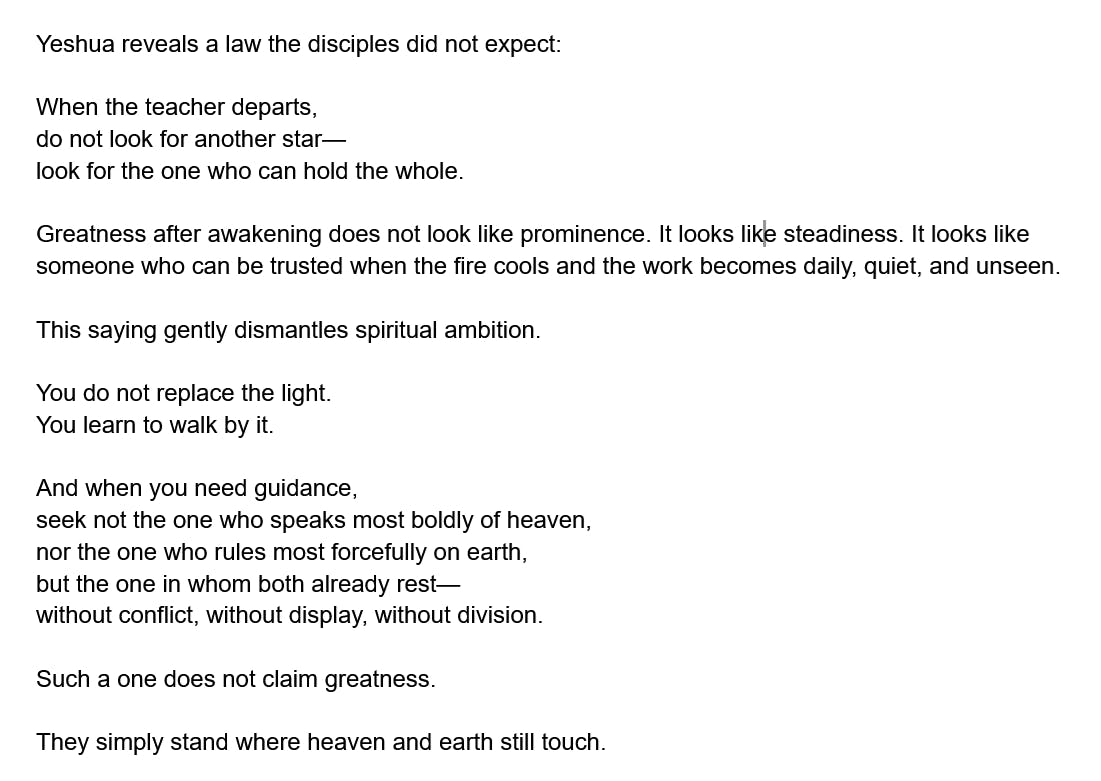 Yeshua reveals a law the disciples did not expect:

When the teacher departs,
do not look for another star—
look for the one who can hold the whole.

Greatness after awakening does not look like prominence. It looks like steadiness. It looks like someone who can be trusted when the fire cools and the work becomes daily, quiet, and unseen.

This saying gently dismantles spiritual ambition.

You do not replace the light.
You learn to walk by it.

And when you need guidance,
seek not the one who speaks most boldly of heaven,
nor the one who rules most forcefully on earth,
but the one in whom both already rest—
without conflict, without display, without division.

Such a one does not claim greatness.

They simply stand where heaven and earth still touch.